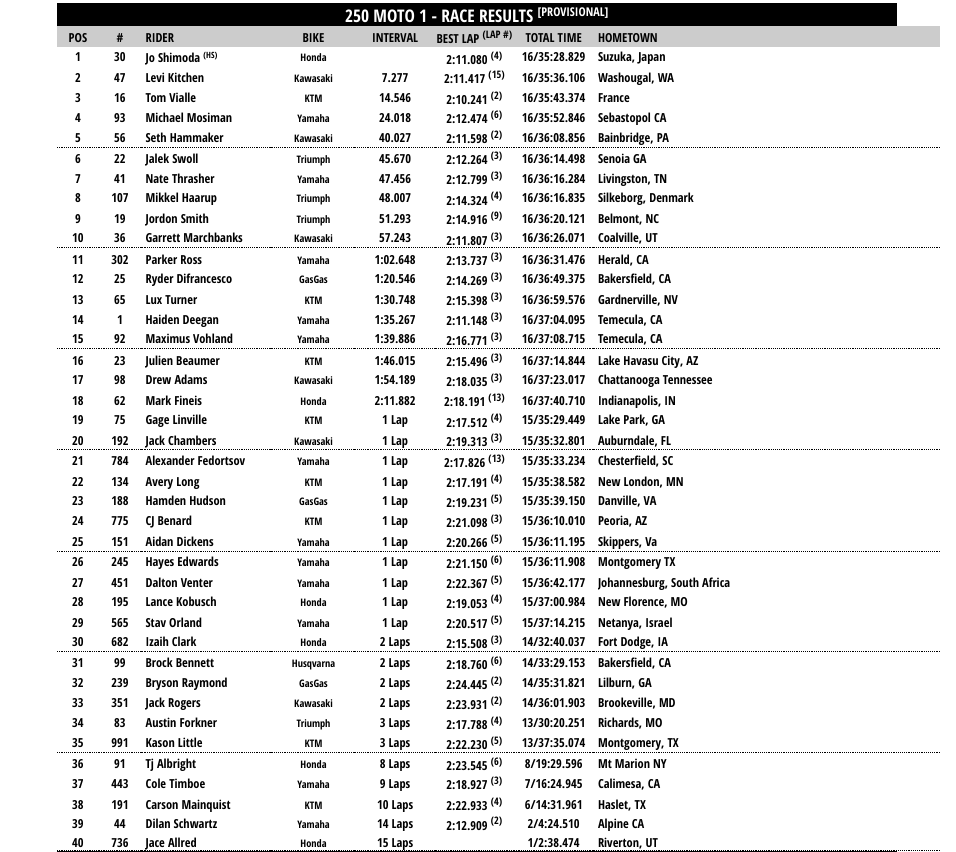 250 MOTO 1 - RACE RESULTS [PROVISIONAL]

| POS | # | RIDER | BIKE | INTERVAL | BEST LAP (LAP #) | TOTAL TIME | HOMETOWN |
|---|---|---|---|---|---|---|---|
| 1 | 30 | Jo Shimoda (HS) | Honda | | 2:11.080 (4) | 16/35:28.829 | Suzuka, Japan |
| 2 | 47 | Levi Kitchen | Kawasaki | 7.277 | 2:11.417 (15) | 16/35:36.106 | Washougal, WA |
| 3 | 16 | Tom Vialle | KTM | 14.546 | 2:10.241 (2) | 16/35:43.374 | France |
| 4 | 93 | Michael Mosiman | Yamaha | 24.018 | 2:12.474 (6) | 16/35:52.846 | Sebastopol CA |
| 5 | 56 | Seth Hammaker | Kawasaki | 40.027 | 2:11.598 (2) | 16/36:08.856 | Bainbridge, PA |
| 6 | 22 | Jalek Swoll | Triumph | 45.670 | 2:12.264 (3) | 16/36:14.498 | Senoia GA |
| 7 | 41 | Nate Thrasher | Yamaha | 47.456 | 2:12.799 (3) | 16/36:16.284 | Livingston, TN |
| 8 | 107 | Mikkel Haarup | Triumph | 48.007 | 2:14.324 (4) | 16/36:16.835 | Silkeborg, Denmark |
| 9 | 19 | Jordon Smith | Triumph | 51.293 | 2:14.916 (9) | 16/36:20.121 | Belmont, NC |
| 10 | 36 | Garrett Marchbanks | Kawasaki | 57.243 | 2:11.807 (3) | 16/36:26.071 | Coalville, UT |
| 11 | 302 | Parker Ross | Yamaha | 1:02.648 | 2:13.737 (3) | 16/36:31.476 | Herald, CA |
| 12 | 25 | Ryder Difrancesco | GasGas | 1:20.546 | 2:14.269 (3) | 16/36:49.375 | Bakersfield, CA |
| 13 | 65 | Lux Turner | KTM | 1:30.748 | 2:15.398 (3) | 16/36:59.576 | Gardnerville, NV |
| 14 | 1 | Haiden Deegan | Yamaha | 1:35.267 | 2:11.148 (3) | 16/37:04.095 | Temecula, CA |
| 15 | 92 | Maximus Vohland | Yamaha | 1:39.886 | 2:16.771 (3) | 16/37:08.715 | Temecula, CA |
| 16 | 23 | Julien Beaumer | KTM | 1:46.015 | 2:15.496 (3) | 16/37:14.844 | Lake Havasu City, AZ |
| 17 | 98 | Drew Adams | Kawasaki | 1:54.189 | 2:18.035 (3) | 16/37:23.017 | Chattanooga Tennessee |
| 18 | 62 | Mark Fineis | Honda | 2:11.882 | 2:18.191 (13) | 16/37:40.710 | Indianapolis, IN |
| 19 | 75 | Gage Linville | KTM | 1 Lap | 2:17.512 (4) | 15/35:29.449 | Lake Park, GA |
| 20 | 192 | Jack Chambers | Kawasaki | 1 Lap | 2:19.313 (3) | 15/35:32.801 | Auburndale, FL |
| 21 | 784 | Alexander Fedortsov | Yamaha | 1 Lap | 2:17.826 (13) | 15/35:33.234 | Chesterfield, SC |
| 22 | 134 | Avery Long | KTM | 1 Lap | 2:17.191 (4) | 15/35:38.582 | New London, MN |
| 23 | 188 | Hamden Hudson | GasGas | 1 Lap | 2:19.231 (5) | 15/35:39.150 | Danville, VA |
| 24 | 775 | CJ Benard | KTM | 1 Lap | 2:21.098 (3) | 15/36:10.010 | Peoria, AZ |
| 25 | 151 | Aidan Dickens | Yamaha | 1 Lap | 2:20.266 (5) | 15/36:11.195 | Skippers, Va |
| 26 | 245 | Hayes Edwards | Yamaha | 1 Lap | 2:21.150 (6) | 15/36:11.908 | Montgomery TX |
| 27 | 451 | Dalton Venter | Yamaha | 1 Lap | 2:22.367 (5) | 15/36:42.177 | Johannesburg, South Africa |
| 28 | 195 | Lance Kobusch | Honda | 1 Lap | 2:19.053 (4) | 15/37:00.984 | New Florence, MO |
| 29 | 565 | Stav Orland | Yamaha | 1 Lap | 2:20.517 (5) | 15/37:14.215 | Netanya, Israel |
| 30 | 682 | Izaih Clark | Honda | 2 Laps | 2:15.508 (3) | 14/32:40.037 | Fort Dodge, IA |
| 31 | 99 | Brock Bennett | Husqvarna | 2 Laps | 2:18.760 (6) | 14/33:29.153 | Bakersfield, CA |
| 32 | 239 | Bryson Raymond | GasGas | 2 Laps | 2:24.445 (2) | 14/35:31.821 | Lilburn, GA |
| 33 | 351 | Jack Rogers | Kawasaki | 2 Laps | 2:23.931 (2) | 14/36:01.903 | Brookeville, MD |
| 34 | 83 | Austin Forkner | Triumph | 3 Laps | 2:17.788 (4) | 13/30:20.251 | Richards, MO |
| 35 | 991 | Kason Little | KTM | 3 Laps | 2:22.230 (5) | 13/37:35.074 | Montgomery, TX |
| 36 | 91 | Tj Albright | Honda | 8 Laps | 2:23.545 (6) | 8/19:29.596 | Mt Marion NY |
| 37 | 443 | Cole Timboe | Yamaha | 9 Laps | 2:18.927 (3) | 7/16:24.945 | Calimesa, CA |
| 38 | 191 | Carson Mainquist | KTM | 10 Laps | 2:22.933 (4) | 6/14:31.961 | Haslet, TX |
| 39 | 44 | Dilan Schwartz | Yamaha | 14 Laps | 2:12.909 (2) | 2/4:24.510 | Alpine CA |
| 40 | 736 | Jace Allred | Honda | 15 Laps | | 1/2:38.474 | Riverton, UT |